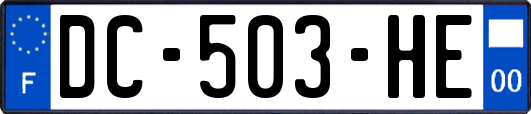 F
DC-503-HE
00